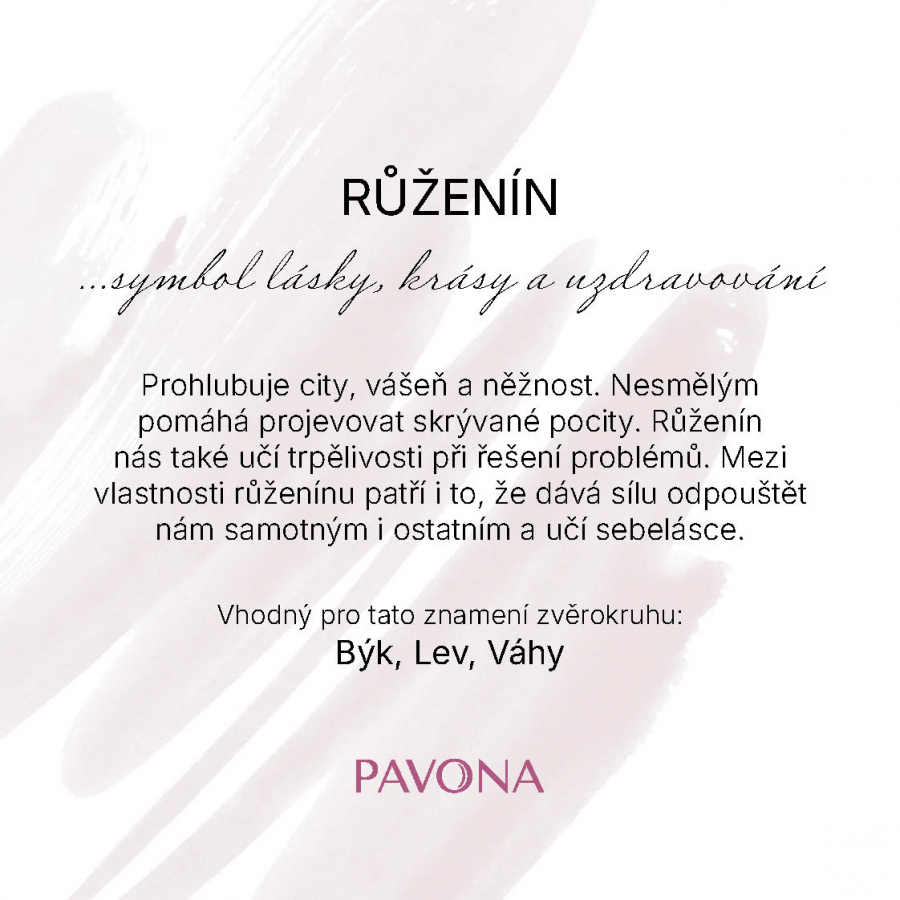 RŮŽENÍN

...symbol lásky, krásy a uzdravování

Prohlubuje city, vášeň a něžnost. Nesmělým pomáhá projevovat skrývané pocity. Růženín nás také učí trpělivosti při řešení problémů. Mezi vlastnosti růženínu patří i to, že dává sílu odpouštět nám samotným i ostatním a učí sebelásce.

Vhodný pro tato znamení zvěrokruhu:
Býk, Lev, Váhy

PAVONA